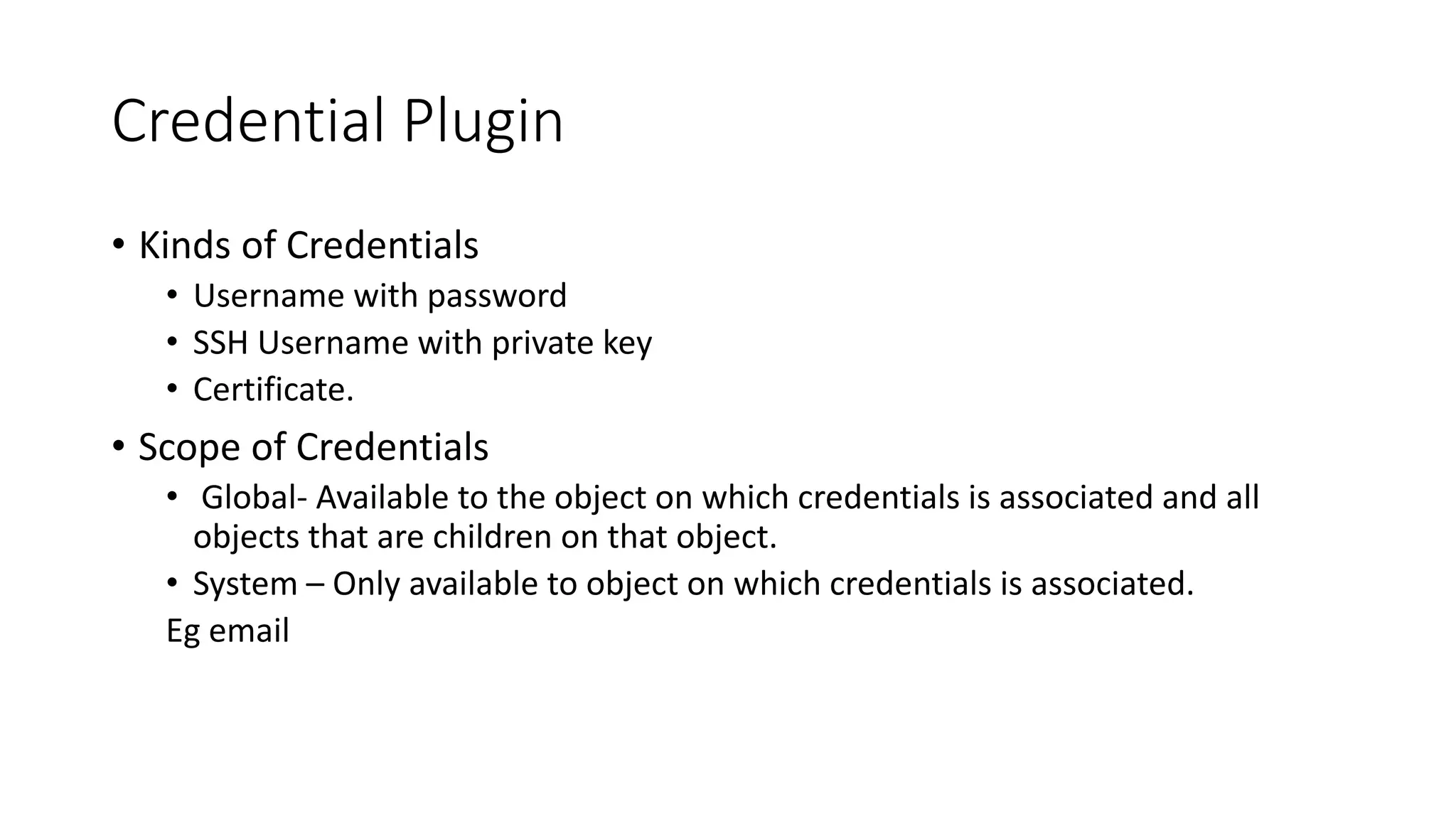 Credential Plugin

• Kinds of Credentials
  • Username with password
  • SSH Username with private key
  • Certificate.
• Scope of Credentials
  • Global- Available to the object on which credentials is associated and all objects that are children on that object.
  • System – Only available to object on which credentials is associated.

Eg email